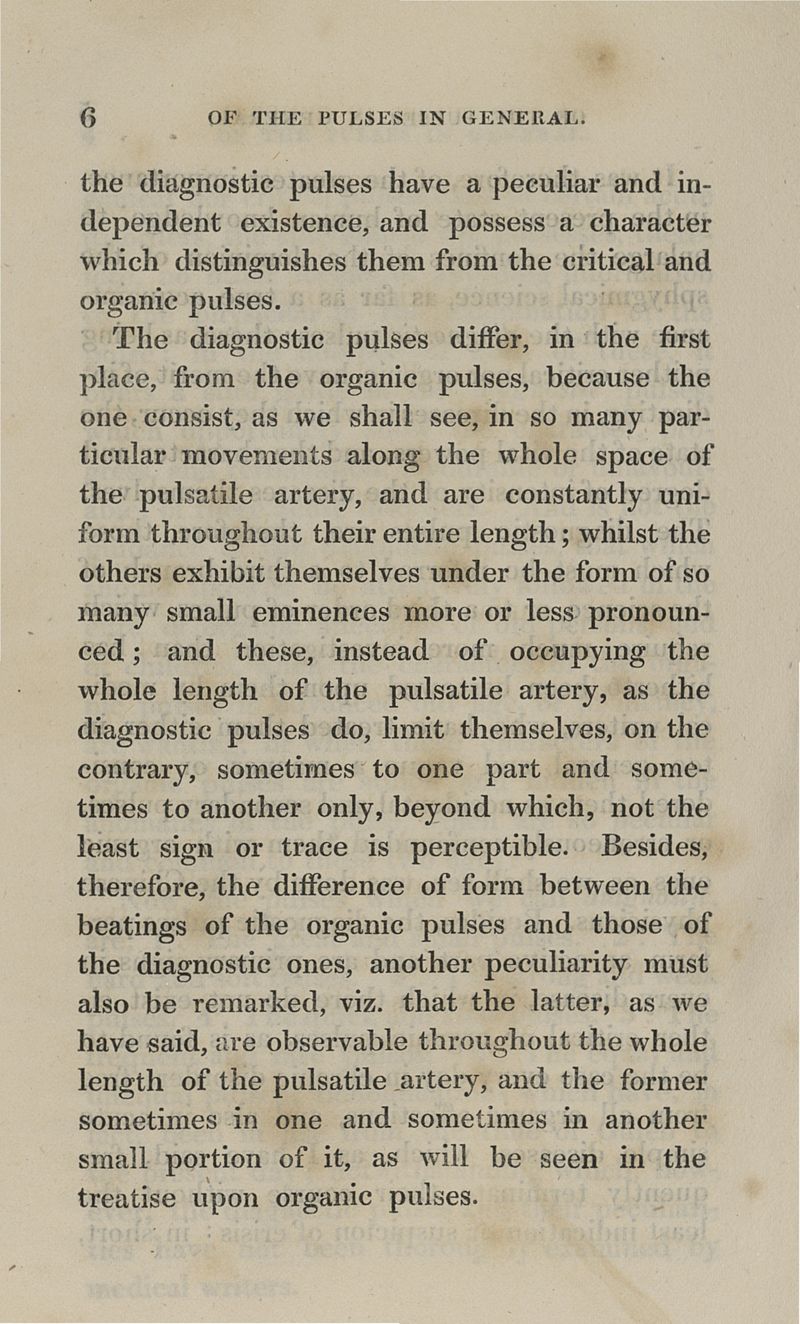 6 OF THE PULSES IN GENERAL.

the diagnostic pulses have a peculiar and independent existence, and possess a character which distinguishes them from the critical and organic pulses.

The diagnostic pulses differ, in the first place, from the organic pulses, because the one consist, as we shall see, in so many particular movements along the whole space of the pulsatile artery, and are constantly uniform throughout their entire length; whilst the others exhibit themselves under the form of so many small eminences more or less pronounced; and these, instead of occupying the whole length of the pulsatile artery, as the diagnostic pulses do, limit themselves, on the contrary, sometimes to one part and sometimes to another only, beyond which, not the least sign or trace is perceptible. Besides, therefore, the difference of form between the beatings of the organic pulses and those of the diagnostic ones, another peculiarity must also be remarked, viz. that the latter, as we have said, are observable throughout the whole length of the pulsatile artery, and the former sometimes in one and sometimes in another small portion of it, as will be seen in the treatise upon organic pulses.